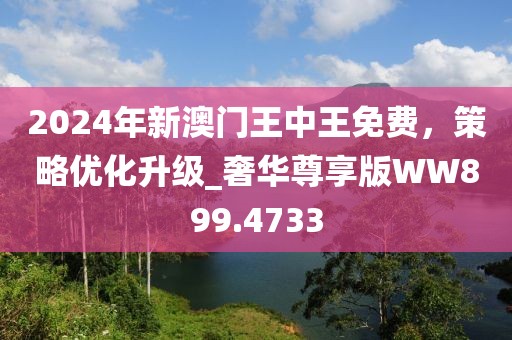 2024年新澳门王中王免费，策略优化升级_奢华尊享版WW899.4733